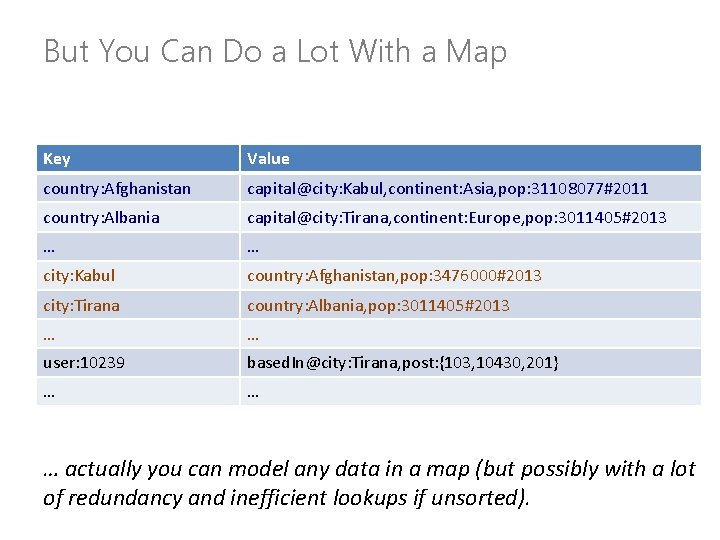 But You Can Do a Lot With a Map

| Key | Value |
|---|---|
| country:Afghanistan | capital@city:Kabul,continent:Asia,pop:31108077#2011 |
| country:Albania | capital@city:Tirana,continent:Europe,pop:3011405#2013 |
| … | … |
| city:Kabul | country:Afghanistan,pop:3476000#2013 |
| city:Tirana | country:Albania,pop:3011405#2013 |
| … | … |
| user:10239 | basedIn@city:Tirana,post:{103,10430,201} |
| … | … |

… actually you can model any data in a map (but possibly with a lot of redundancy and inefficient lookups if unsorted).